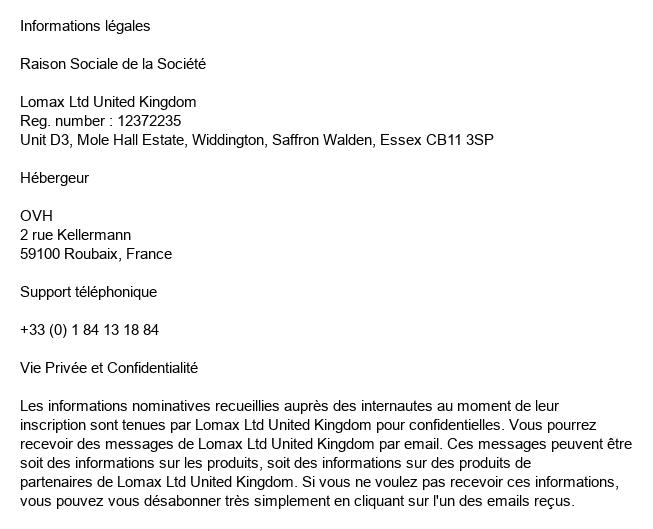 Informations légales

Raison Sociale de la Société

Lomax Ltd United Kingdom
Reg. number : 12372235
Unit D3, Mole Hall Estate, Widdington, Saffron Walden, Essex CB11 3SP

Hébergeur

OVH
2 rue Kellermann
59100 Roubaix, France

Support téléphonique

+33 (0) 1 84 13 18 84

Vie Privée et Confidentialité

Les informations nominatives recueillies auprès des internautes au moment de leur inscription sont tenues par Lomax Ltd United Kingdom pour confidentielles. Vous pourrez recevoir des messages de Lomax Ltd United Kingdom par email. Ces messages peuvent être soit des informations sur les produits, soit des informations sur des produits de partenaires de Lomax Ltd United Kingdom. Si vous ne voulez pas recevoir ces informations, vous pouvez vous désabonner très simplement en cliquant sur l'un des emails reçus.